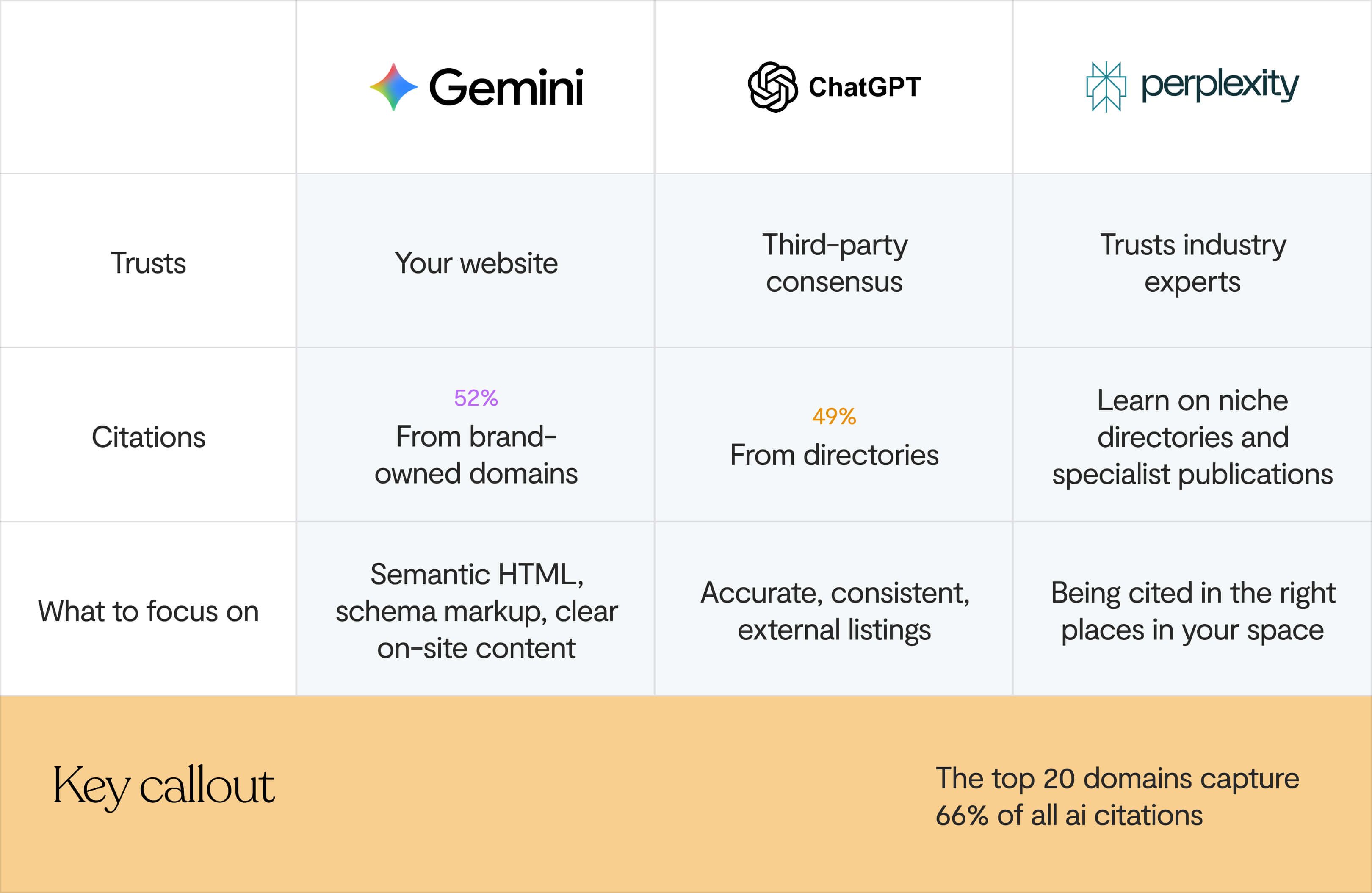 | | Gemini | ChatGPT | perplexity |
|---|---|---|---|
| Trusts | Your website | Third-party consensus | Trusts industry experts |
| Citations | 52% From brand-owned domains | 49% From directories | Learn on niche directories and specialist publications |
| What to focus on | Semantic HTML, schema markup, clear on-site content | Accurate, consistent, external listings | Being cited in the right places in your space |

Key callout

The top 20 domains capture 66% of all ai citations